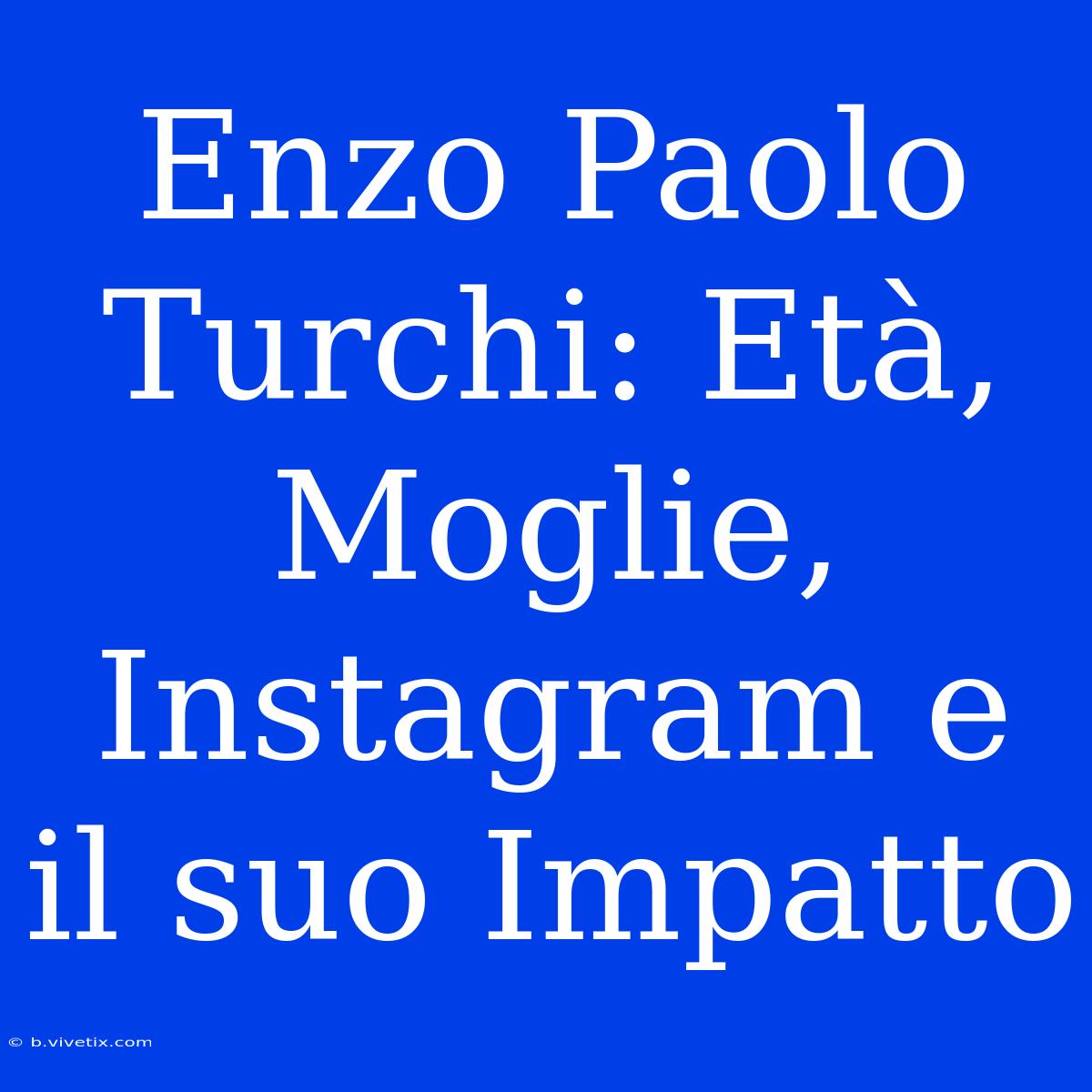 Enzo Paolo Turchi: Età, Moglie, Instagram e il suo Impatto

© b.vivetix.com